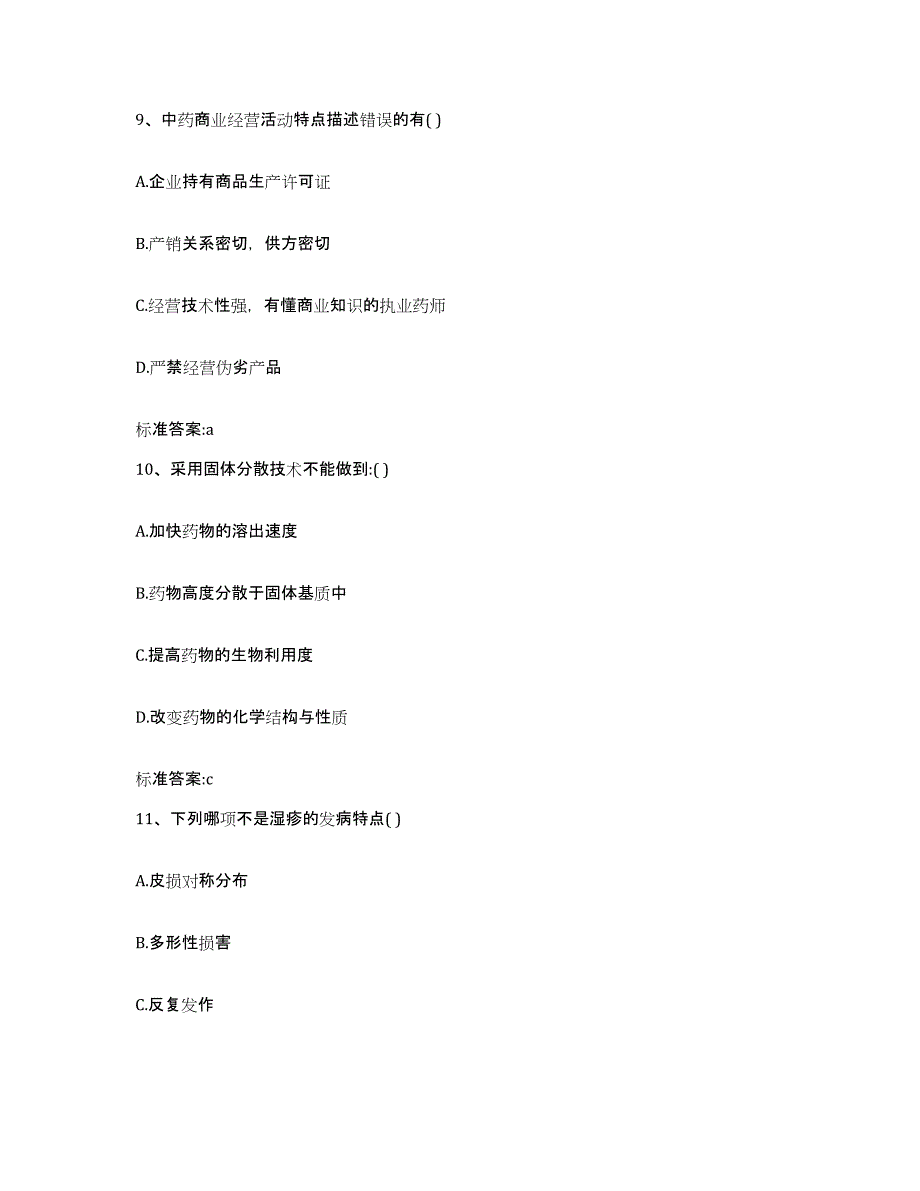 9、中药商业经营活动特点描述错误的有( )

A.企业持有商品生产许可证

B.产销关系密切，供方密切

C.经营技术性强，有懂商业知识的执业药师

D.严禁经营伪劣产品

标准答案:a

10、采用固体分散技术不能做到:( )

A.加快药物的溶出速度

B.药物高度分散于固体基质中

C.提高药物的生物利用度

D.改变药物的化学结构与性质

标准答案:c

11、下列哪项不是湿疹的发病特点( )

A.皮损对称分布

B.多形性损害

C.反复发作